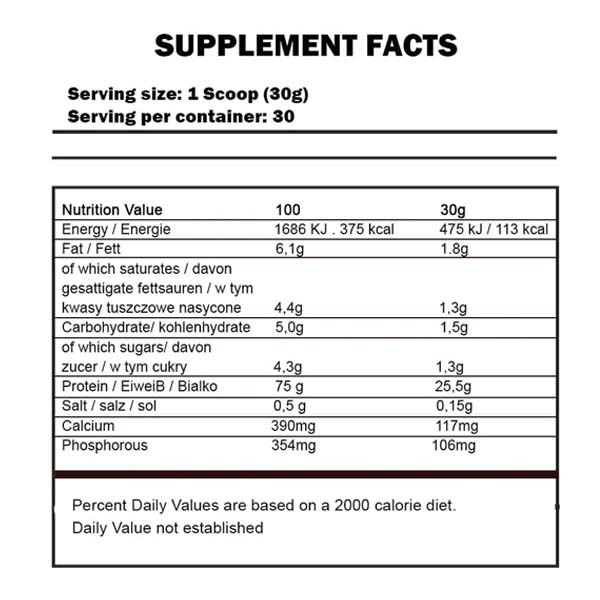 SUPPLEMENT FACTS

Serving size: 1 Scoop (30g)
Serving per container: 30

| Nutrition Value | 100 | 30g |
|---|---|---|
| Energy / Energie | 1686 KJ . 375 kcal | 475 kJ / 113 kcal |
| Fat / Fett | 6,1g | 1.8g |
| of which saturates / davon gesattigate fettsauren / w tym kwasy tuszczowe nasycone | 4,4g | 1,3g |
| Carbohydrate/ kohlenhydrate | 5,0g | 1,5g |
| of which sugars/ davon zucer / w tym cukry | 4,3g | 1,3g |
| Protein / EiweiB / Bialko | 75 g | 25,5g |
| Salt / salz / sol | 0,5 g | 0,15g |
| Calcium | 390mg | 117mg |
| Phosphorous | 354mg | 106mg |

Percent Daily Values are based on a 2000 calorie diet.
Daily Value not established